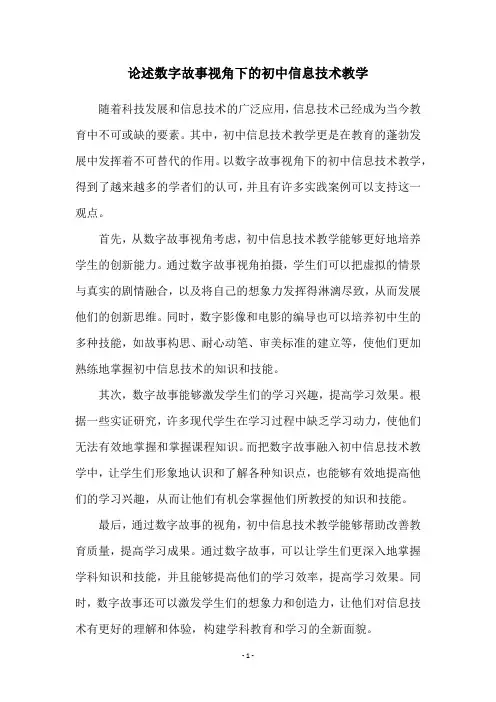 论述数字故事视角下的初中信息技术教学

随着科技发展和信息技术的广泛应用，信息技术已经成为当今教育中不可或缺的要素。其中，初中信息技术教学更是在教育的蓬勃发展中发挥着不可替代的作用。以数字故事视角下的初中信息技术教学，得到了越来越多的学者们的认可，并且有许多实践案例可以支持这一观点。

首先，从数字故事视角考虑，初中信息技术教学能够更好地培养学生的创新能力。通过数字故事视角拍摄，学生们可以把虚拟的情景与真实的剧情融合，以及将自己的想象力发挥得淋漓尽致，从而发展他们的创新思维。同时，数字影像和电影的编导也可以培养初中生的多种技能，如故事构思、耐心动笔、审美标准的建立等，使他们更加熟练地掌握初中信息技术的知识和技能。

其次，数字故事能够激发学生们的学习兴趣，提高学习效果。根据一些实证研究，许多现代学生在学习过程中缺乏学习动力，使他们无法有效地掌握和掌握课程知识。而把数字故事融入初中信息技术教学中，让学生们形象地认识和了解各种知识点，也能够有效地提高他们的学习兴趣，从而让他们有机会掌握他们所教授的知识和技能。

最后，通过数字故事的视角，初中信息技术教学能够帮助改善教育质量，提高学习成果。通过数字故事，可以让学生们更深入地掌握学科知识和技能，并且能够提高他们的学习效率，提高学习效果。同时，数字故事还可以激发学生们的想象力和创造力，让他们对信息技术有更好的理解和体验，构建学科教育和学习的全新面貌。

- 1 -